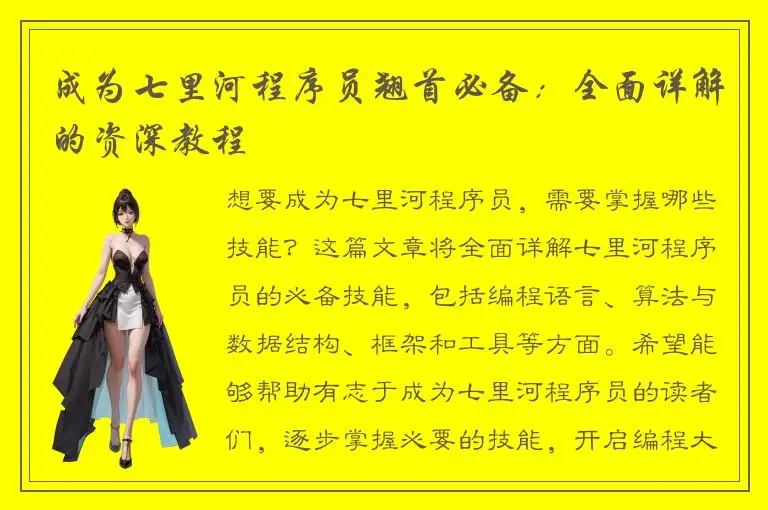 成为七里河程序员翘首必备：全面详解的资深教程

想要成为七里河程序员，需要掌握哪些技能？这篇文章将全面详解七里河程序员的必备技能，包括编程语言、算法与数据结构、框架和工具等方面。希望能够帮助有志于成为七里河程序员的读者们，逐步掌握必要的技能，开启编程大